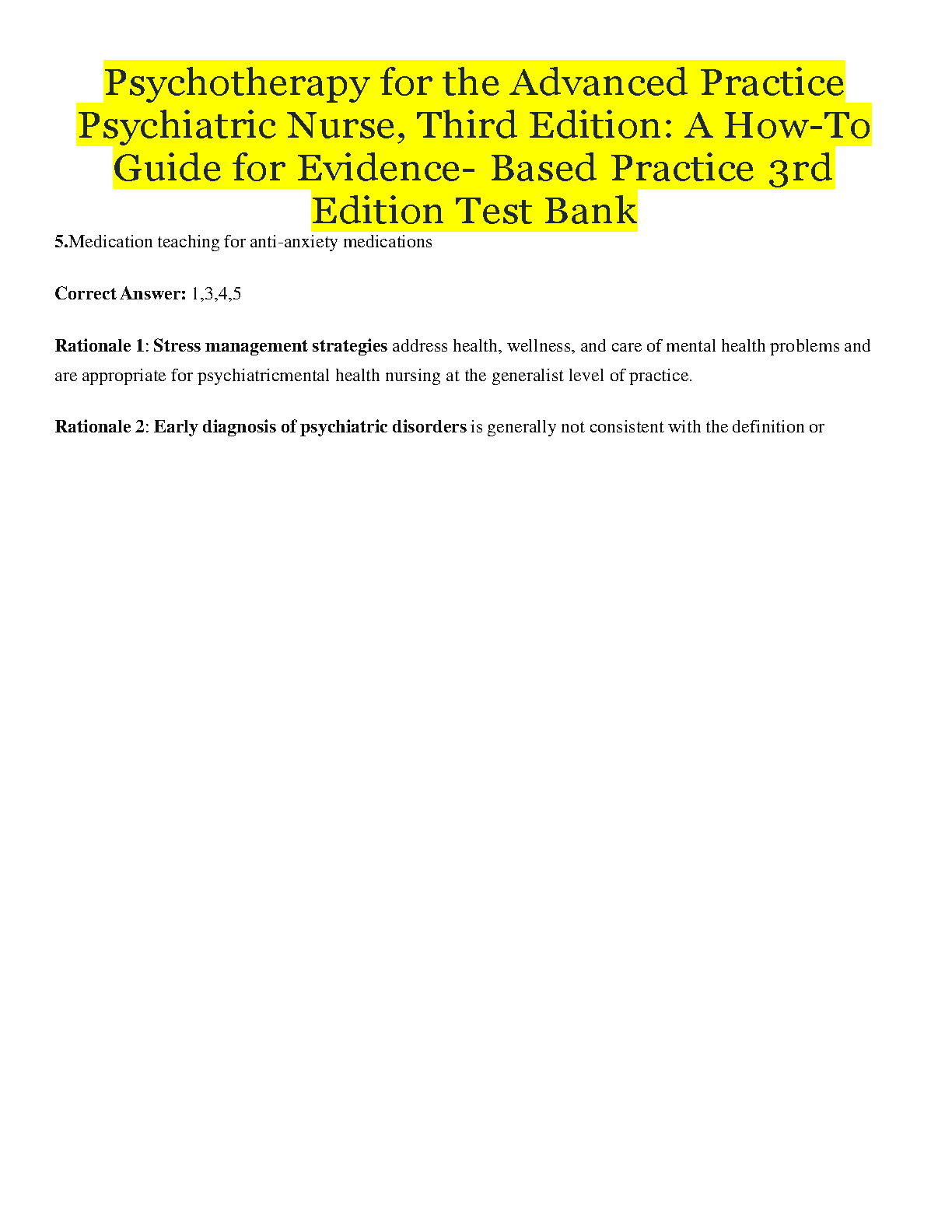 Psychotherapy for the Advanced Practice Psychiatric Nurse, Third Edition: A How-To Guide for Evidence- Based Practice 3rd Edition Test Bank

5.Medication teaching for anti-anxiety medications

Correct Answer: 1,3,4,5

Rationale 1: Stress management strategies address health, wellness, and care of mental health problems and are appropriate for psychiatricmental health nursing at the generalist level of practice.

Rationale 2: Early diagnosis of psychiatric disorders is generally not consistent with the definition or